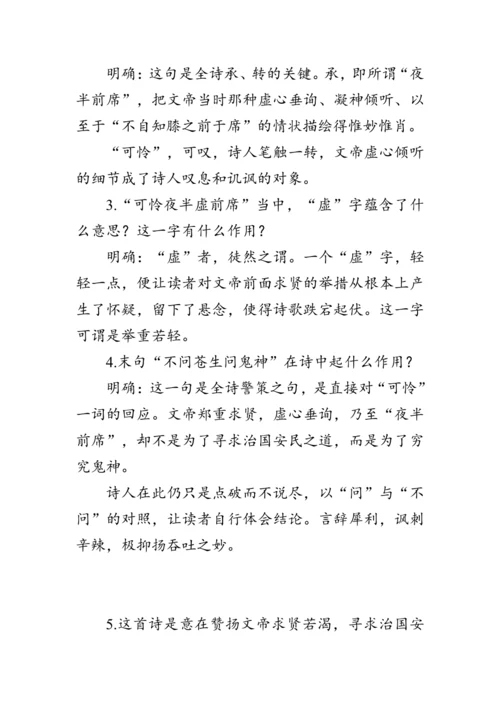 明确：这句是全诗承、转的关键。承，即所谓“夜半前席”，把文帝当时那种虚心垂询、凝神倾听、以至于“不自知膝之前于席”的情状描绘得惟妙惟肖。

“可怜”，可叹，诗人笔触一转，文帝虚心倾听的细节成了诗人叹息和讥讽的对象。

3.“可怜夜半虚前席”当中，“虚”字蕴含了什么意思？这一字有什么作用？

明确：“虚”者，徒然之谓。一个“虚”字，轻轻一点，便让读者对文帝前面求贤的举措从根本上产生了怀疑，留下了悬念，使得诗歌跌宕起伏。这一字可谓是举重若轻。

4.末句“不问苍生问鬼神”在诗中起什么作用？

明确：这一句是全诗警策之句，是直接对“可怜”一词的回应。文帝郑重求贤，虚心垂询，乃至“夜半前席”，却不是为了寻求治国安民之道，而是为了穷究鬼神。

诗人在此仍只是点破而不说尽，以“问”与“不问”的对照，让读者自行体会结论。言辞犀利，讽刺辛辣，极抑扬吞吐之妙。

5.这首诗是意在赞扬文帝求贤若渴，寻求治国安